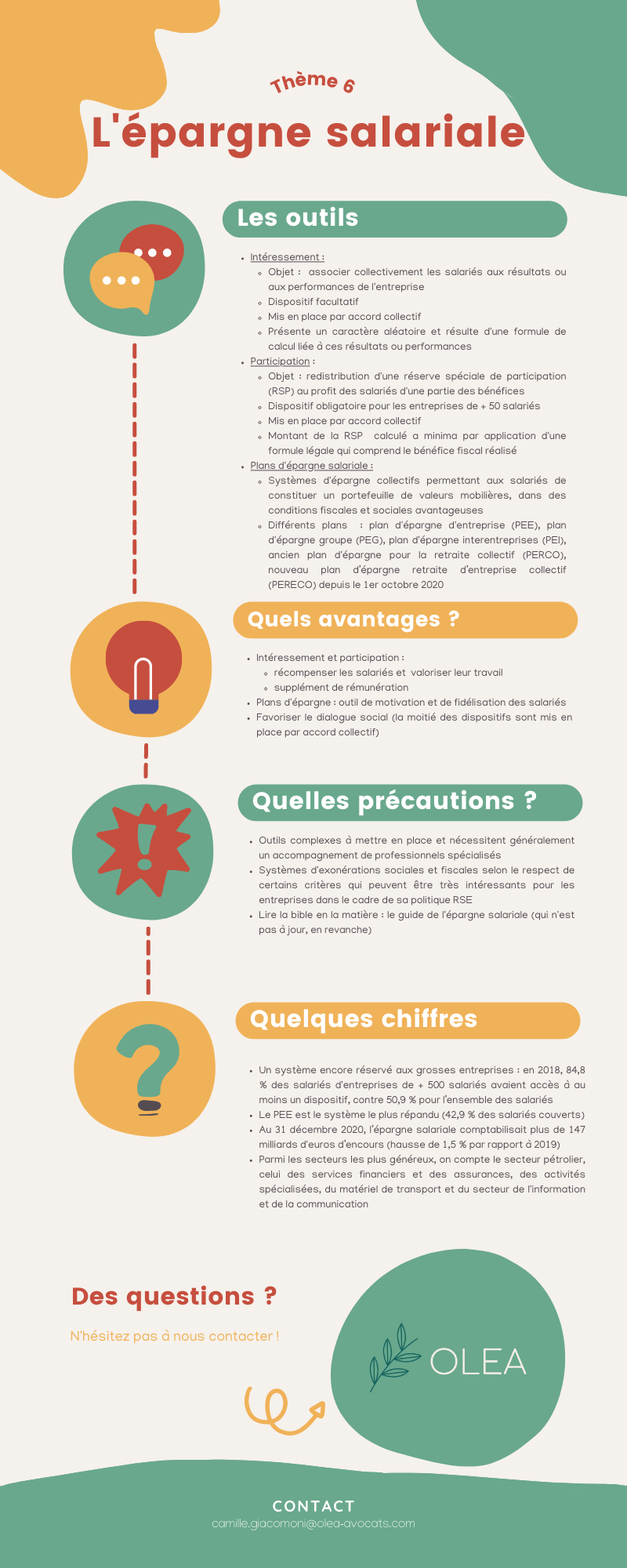 Thème 6

L'épargne salariale

Les outils

- Intéressement :
  - Objet : associer collectivement les salariés aux résultats ou aux performances de l'entreprise
  - Dispositif facultatif
  - Mis en place par accord collectif
  - Présente un caractère aléatoire et résulte d'une formule de calcul liée à ces résultats ou performances
- Participation :
  - Objet : redistribution d'une réserve spéciale de participation (RSP) au profit des salariés d'une partie des bénéfices
  - Dispositif obligatoire pour les entreprises de + 50 salariés
  - Mis en place par accord collectif
  - Montant de la RSP calculé a minima par application d'une formule légale qui comprend le bénéfice fiscal réalisé
- Plans d'épargne salariale :
  - Systèmes d'épargne collectifs permettant aux salariés de constituer un portefeuille de valeurs mobilières, dans des conditions fiscales et sociales avantageuses
  - Différents plans : plan d'épargne d'entreprise (PEE), plan d'épargne groupe (PEG), plan d'épargne interentreprises (PEI), ancien plan d'épargne pour la retraite collectif (PERCO), nouveau plan d'épargne retraite d'entreprise collectif (PERECO) depuis le 1er octobre 2020

Quels avantages ?

- Intéressement et participation :
  - récompenser les salariés et valoriser leur travail
  - supplément de rémunération
- Plans d'épargne : outil de motivation et de fidélisation des salariés
- Favoriser le dialogue social (la moitié des dispositifs sont mis en place par accord collectif)

Quelles précautions ?

- Outils complexes à mettre en place et nécessitent généralement un accompagnement de professionnels spécialisés
- Systèmes d'exonérations sociales et fiscales selon le respect de certains critères qui peuvent être très intéressants pour les entreprises dans le cadre de sa politique RSE
- Lire la bible en la matière : le guide de l'épargne salariale (qui n'est pas à jour, en revanche)

Quelques chiffres

- Un système encore réservé aux grosses entreprises : en 2018, 84,8 % des salariés d'entreprises de + 500 salariés avaient accès à au moins un dispositif, contre 50,9 % pour l'ensemble des salariés
- Le PEE est le système le plus répandu (42,9 % des salariés couverts)
- Au 31 décembre 2020, l'épargne salariale comptabilisait plus de 147 milliards d'euros d'encours (hausse de 1,5 % par rapport à 2019)
- Parmi les secteurs les plus généreux, on compte le secteur pétrolier, celui des services financiers et des assurances, des activités spécialisées, du matériel de transport et du secteur de l'information et de la communication

Des questions ?

N'hésitez pas à nous contacter !

OLEA

CONTACT
camille.giacomoni@olea-avocats.com